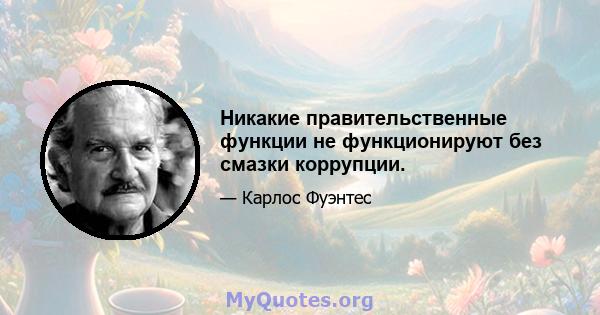 Никакие правительственные функции не функционируют без смазки коррупции.

— Карлос Фуэнтес

MyQuotes.org